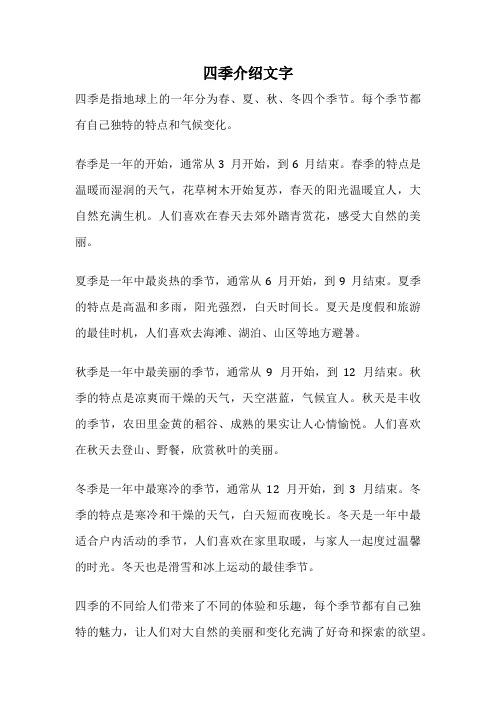 四季介绍文字

四季是指地球上的一年分为春、夏、秋、冬四个季节。每个季节都有自己独特的特点和气候变化。

春季是一年的开始，通常从 3 月开始，到 6 月结束。春季的特点是温暖而湿润的天气，花草树木开始复苏，春天的阳光温暖宜人，大自然充满生机。人们喜欢在春天去郊外踏青赏花，感受大自然的美丽。

夏季是一年中最炎热的季节，通常从 6 月开始，到 9 月结束。夏季的特点是高温和多雨，阳光强烈，白天时间长。夏天是度假和旅游的最佳时机，人们喜欢去海滩、湖泊、山区等地方避暑。

秋季是一年中最美丽的季节，通常从 9 月开始，到 12 月结束。秋季的特点是凉爽而干燥的天气，天空湛蓝，气候宜人。秋天是丰收的季节，农田里金黄的稻谷、成熟的果实让人心情愉悦。人们喜欢在秋天去登山、野餐，欣赏秋叶的美丽。

冬季是一年中最寒冷的季节，通常从 12 月开始，到 3 月结束。冬季的特点是寒冷和干燥的天气，白天短而夜晚长。冬天是一年中最适合户内活动的季节，人们喜欢在家里取暖，与家人一起度过温馨的时光。冬天也是滑雪和冰上运动的最佳季节。

四季的不同给人们带来了不同的体验和乐趣，每个季节都有自己独特的魅力，让人们对大自然的美丽和变化充满了好奇和探索的欲望。